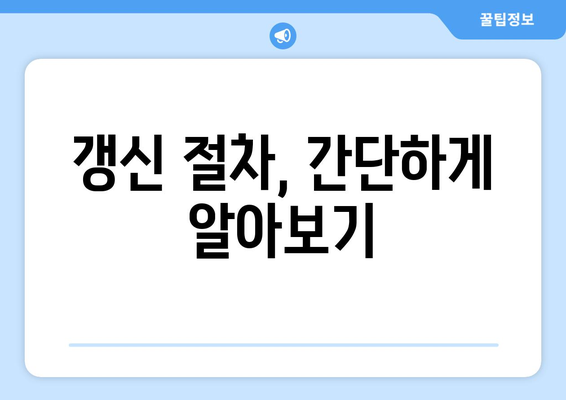 꿀팁정보

갱신 절차, 간단하게 알아보기